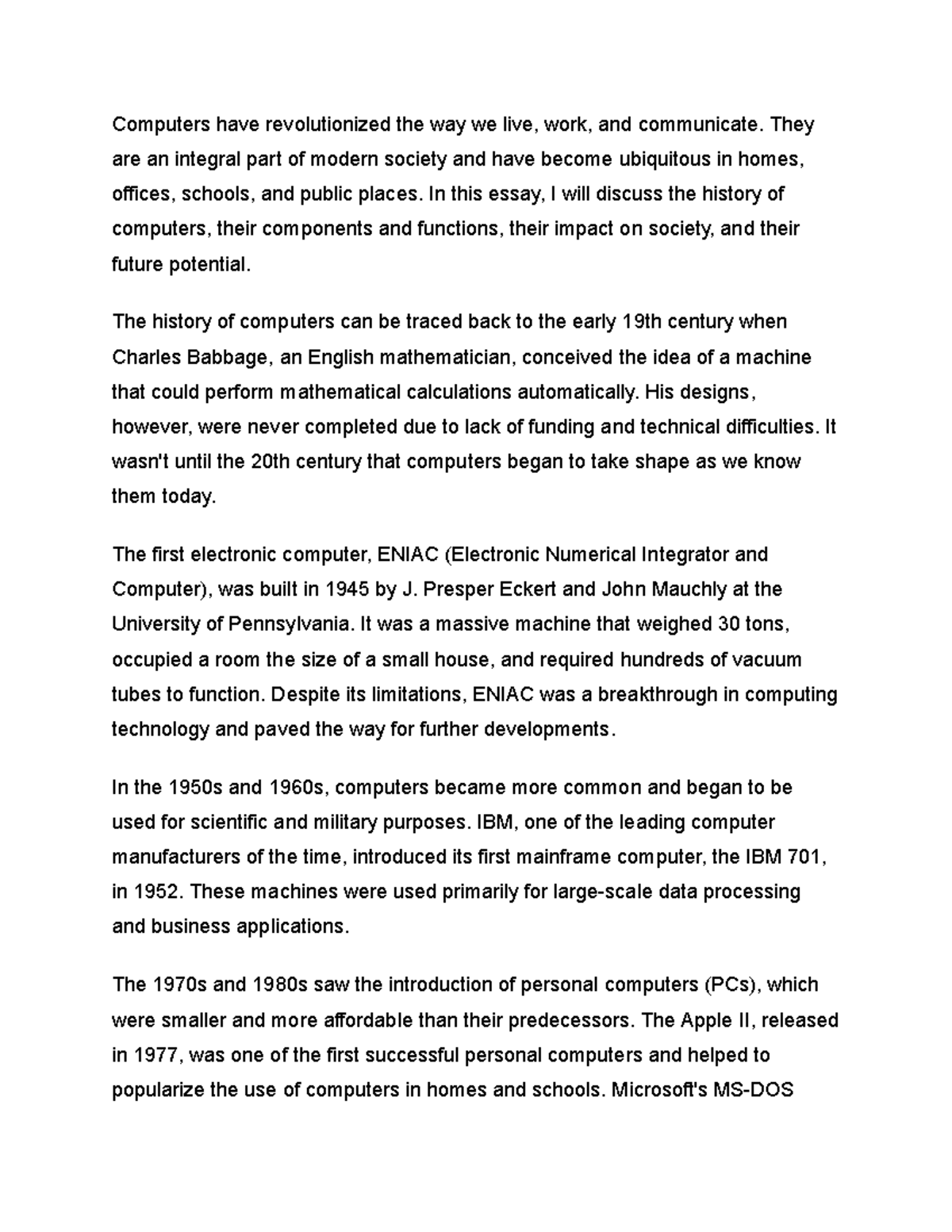 Computers have revolutionized the way we live, work, and communicate. They are an integral part of modern society and have become ubiquitous in homes, offices, schools, and public places. In this essay, I will discuss the history of computers, their components and functions, their impact on society, and their future potential.

The history of computers can be traced back to the early 19th century when Charles Babbage, an English mathematician, conceived the idea of a machine that could perform mathematical calculations automatically. His designs, however, were never completed due to lack of funding and technical difficulties. It wasn't until the 20th century that computers began to take shape as we know them today.

The first electronic computer, ENIAC (Electronic Numerical Integrator and Computer), was built in 1945 by J. Presper Eckert and John Mauchly at the University of Pennsylvania. It was a massive machine that weighed 30 tons, occupied a room the size of a small house, and required hundreds of vacuum tubes to function. Despite its limitations, ENIAC was a breakthrough in computing technology and paved the way for further developments.

In the 1950s and 1960s, computers became more common and began to be used for scientific and military purposes. IBM, one of the leading computer manufacturers of the time, introduced its first mainframe computer, the IBM 701, in 1952. These machines were used primarily for large-scale data processing and business applications.

The 1970s and 1980s saw the introduction of personal computers (PCs), which were smaller and more affordable than their predecessors. The Apple II, released in 1977, was one of the first successful personal computers and helped to popularize the use of computers in homes and schools. Microsoft's MS-DOS